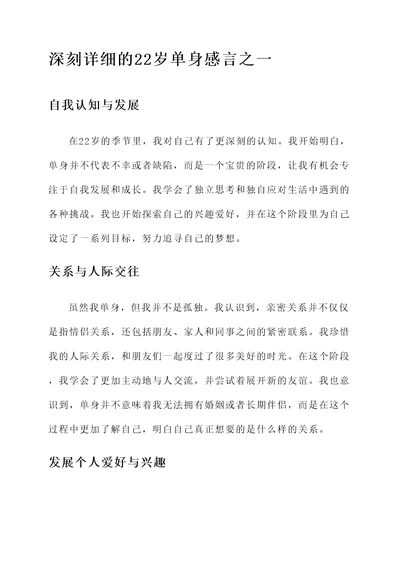 深刻详细的22岁单身感言之一

自我认知与发展

在22岁的季节里，我对自己有了更深刻的认知。我开始明白，单身并不代表不幸或者缺陷，而是一个宝贵的阶段，让我有机会专注于自我发展和成长。我学会了独立思考和独自应对生活中遇到的各种挑战。我也开始探索自己的兴趣爱好，并在这个阶段里为自己设定了一系列目标，努力追寻自己的梦想。

关系与人际交往

虽然我单身，但我并不是孤独。我认识到，亲密关系并不仅仅是指情侣关系，还包括朋友、家人和同事之间的紧密联系。我珍惜我的人际关系，和朋友们一起度过了很多美好的时光。在这个阶段，我学会了更加主动地与人交流，并尝试着展开新的友谊。我也意识到，单身并不意味着我无法拥有婚姻或者长期伴侣，而是在这个过程中更加了解自己，明白自己真正想要的是什么样的关系。

发展个人爱好与兴趣